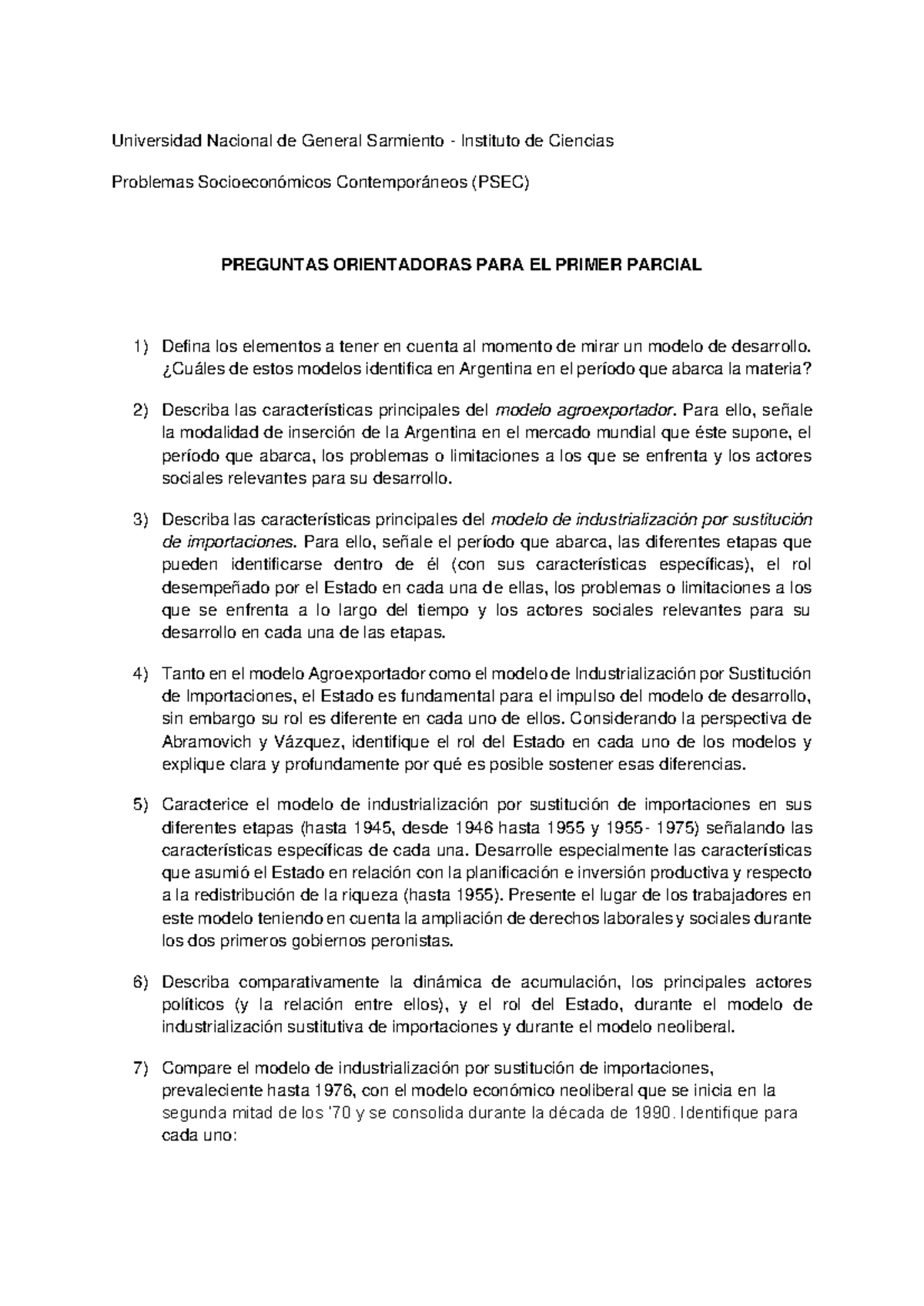 Universidad Nacional de General Sarmiento - Instituto de Ciencias

Problemas Socioeconómicos Contemporáneos (PSEC)

PREGUNTAS ORIENTADORAS PARA EL PRIMER PARCIAL

1) Defina los elementos a tener en cuenta al momento de mirar un modelo de desarrollo. ¿Cuáles de estos modelos identifica en Argentina en el período que abarca la materia?

2) Describa las características principales del modelo agroexportador. Para ello, señale la modalidad de inserción de la Argentina en el mercado mundial que éste supone, el período que abarca, los problemas o limitaciones a los que se enfrenta y los actores sociales relevantes para su desarrollo.

3) Describa las características principales del modelo de industrialización por sustitución de importaciones. Para ello, señale el período que abarca, las diferentes etapas que pueden identificarse dentro de él (con sus características específicas), el rol desempeñado por el Estado en cada una de ellas, los problemas o limitaciones a los que se enfrenta a lo largo del tiempo y los actores sociales relevantes para su desarrollo en cada una de las etapas.

4) Tanto en el modelo Agroexportador como el modelo de Industrialización por Sustitución de Importaciones, el Estado es fundamental para el impulso del modelo de desarrollo, sin embargo su rol es diferente en cada uno de ellos. Considerando la perspectiva de Abramovich y Vázquez, identifique el rol del Estado en cada uno de los modelos y explique clara y profundamente por qué es posible sostener esas diferencias.

5) Caracterice el modelo de industrialización por sustitución de importaciones en sus diferentes etapas (hasta 1945, desde 1946 hasta 1955 y 1955- 1975) señalando las características específicas de cada una. Desarrolle especialmente las características que asumió el Estado en relación con la planificación e inversión productiva y respecto a la redistribución de la riqueza (hasta 1955). Presente el lugar de los trabajadores en este modelo teniendo en cuenta la ampliación de derechos laborales y sociales durante los dos primeros gobiernos peronistas.

6) Describa comparativamente la dinámica de acumulación, los principales actores políticos (y la relación entre ellos), y el rol del Estado, durante el modelo de industrialización sustitutiva de importaciones y durante el modelo neoliberal.

7) Compare el modelo de industrialización por sustitución de importaciones, prevaleciente hasta 1976, con el modelo económico neoliberal que se inicia en la segunda mitad de los '70 y se consolida durante la década de 1990. Identifique para cada uno: